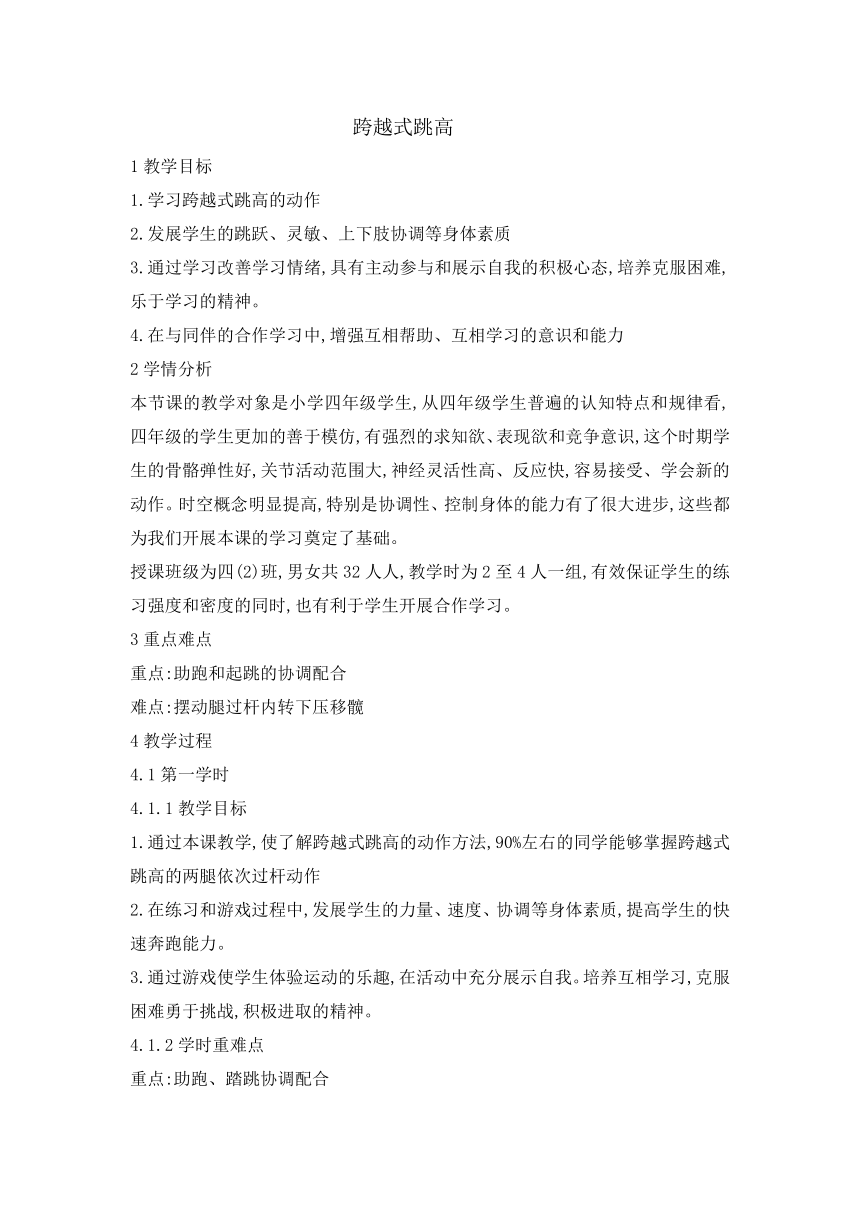 跨越式跳高

1 教学目标

1.学习跨越式跳高的动作

2.发展学生的跳跃、灵敏、上下肢协调等身体素质

3.通过学习改善学习情绪,具有主动参与和展示自我的积极心态,培养克服困难,乐于学习的精神。

4.在与同伴的合作学习中,增强互相帮助、互相学习的意识和能力

2 学情分析

本节课的教学对象是小学四年级学生,从四年级学生普遍的认知特点和规律看,四年级的学生更加的善于模仿,有强烈的求知欲、表现欲和竞争意识,这个时期学生的骨骼弹性好,关节活动范围大,神经灵活性高、反应快,容易接受、学会新的动作。时空概念明显提高,特别是协调性、控制身体的能力有了很大进步,这些都为我们开展本课的学习奠定了基础。

授课班级为四(2)班,男女共 32 人人,教学时为 2 至 4 人一组,有效保证学生的练习强度和密度的同时,也有利于学生开展合作学习。

3 重点难点

重点:助跑和起跳的协调配合

难点:摆动腿过杆内转下压移髋

4 教学过程

4.1 第一学时

4.1.1 教学目标

1.通过本课教学,使了解跨越式跳高的动作方法,90%左右的同学能够掌握跨越式跳高的两腿依次过杆动作

2.在练习和游戏过程中,发展学生的力量、速度、协调等身体素质,提高学生的快速奔跑能力。

3.通过游戏使学生体验运动的乐趣,在活动中充分展示自我。培养互相学习,克服困难勇于挑战,积极进取的精神。

4.1.2 学时重难点

重点:助跑、踏跳协调配合